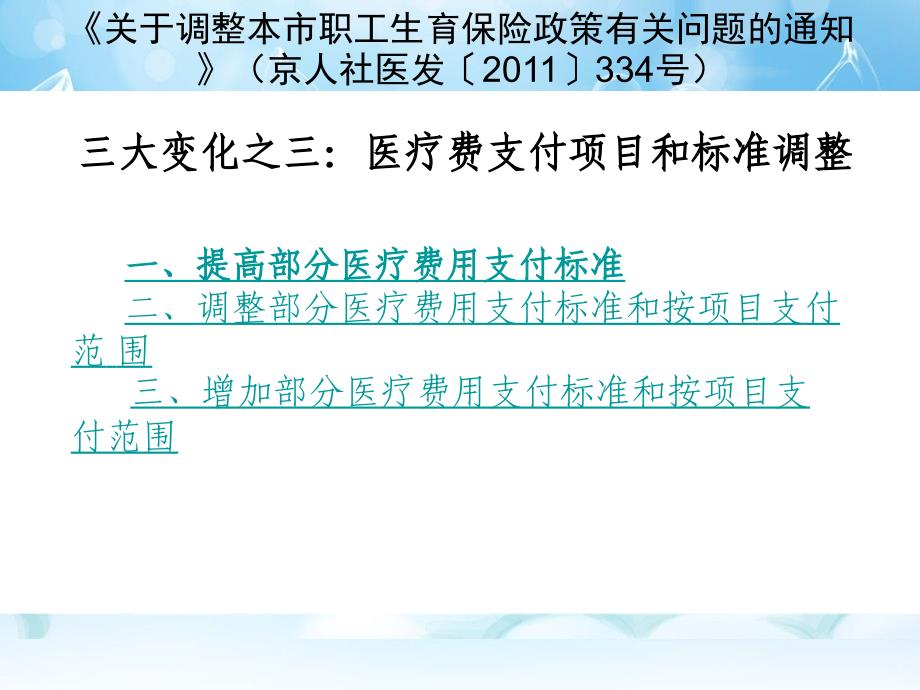 《关于调整本市职工生育保险政策有关问题的通知》（京人社医发〔2011〕334号）

三大变化之三：医疗费支付项目和标准调整

一、提高部分医疗费用支付标准
二、调整部分医疗费用支付标准和按项目支付范 围
三、增加部分医疗费用支付标准和按项目支付范围